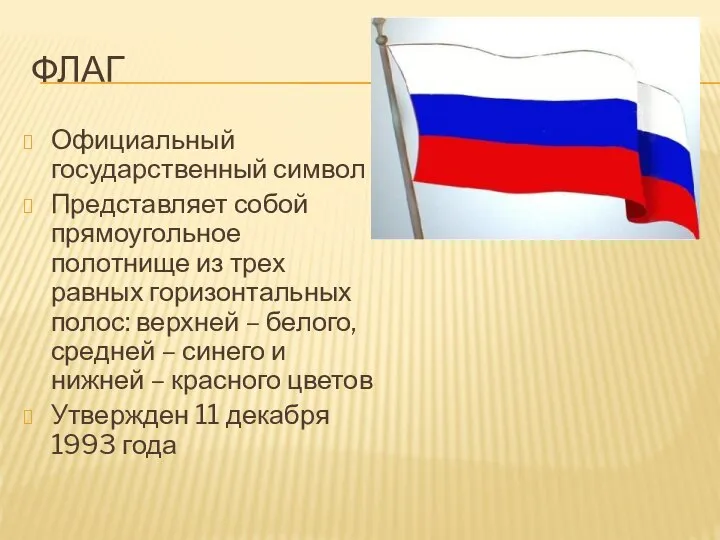 ФЛАГ

Официальный государственный символ

Представляет собой прямоугольное полотнище из трех равных горизонтальных полос: верхней – белого, средней – синего и нижней – красного цветов

Утвержден 11 декабря 1993 года